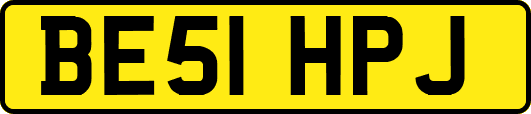 BE51 HPJ